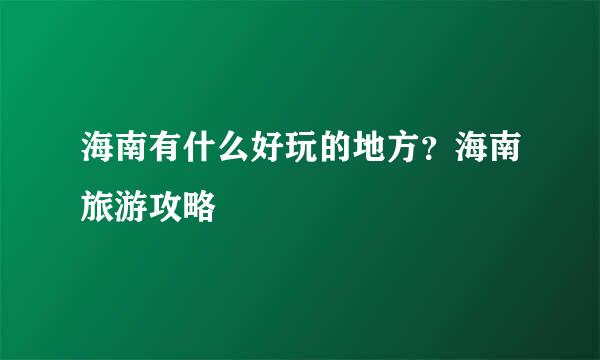 海南有什么好玩的地方？海南旅游攻略